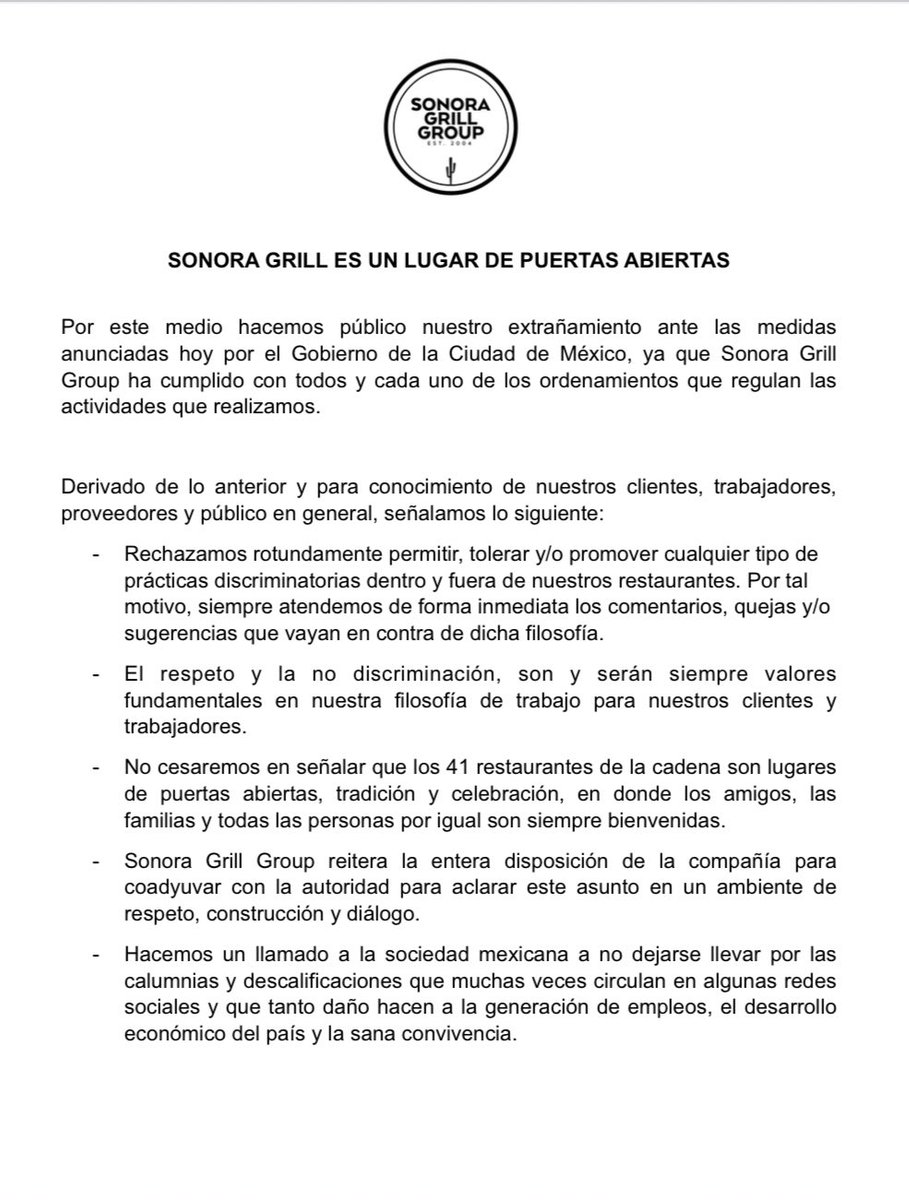 SONORA GRILL GROUP
EST. 2004

SONORA GRILL ES UN LUGAR DE PUERTAS ABIERTAS

Por este medio hacemos público nuestro extrañamiento ante las medidas anunciadas hoy por el Gobierno de la Ciudad de México, ya que Sonora Grill Group ha cumplido con todos y cada uno de los ordenamientos que regulan las actividades que realizamos.

Derivado de lo anterior y para conocimiento de nuestros clientes, trabajadores, proveedores y público en general, señalamos lo siguiente:

- Rechazamos rotundamente permitir, tolerar y/o promover cualquier tipo de prácticas discriminatorias dentro y fuera de nuestros restaurantes. Por tal motivo, siempre atendemos de forma inmediata los comentarios, quejas y/o sugerencias que vayan en contra de dicha filosofía.

- El respeto y la no discriminación, son y serán siempre valores fundamentales en nuestra filosofía de trabajo para nuestros clientes y trabajadores.

- No cesaremos en señalar que los 41 restaurantes de la cadena son lugares de puertas abiertas, tradición y celebración, en donde los amigos, las familias y todas las personas por igual son siempre bienvenidas.

- Sonora Grill Group reitera la entera disposición de la compañía para coadyuvar con la autoridad para aclarar este asunto en un ambiente de respeto, construcción y diálogo.

- Hacemos un llamado a la sociedad mexicana a no dejarse llevar por las calumnias y descalificaciones que muchas veces circulan en algunas redes sociales y que tanto daño hacen a la generación de empleos, el desarrollo económico del país y la sana convivencia.